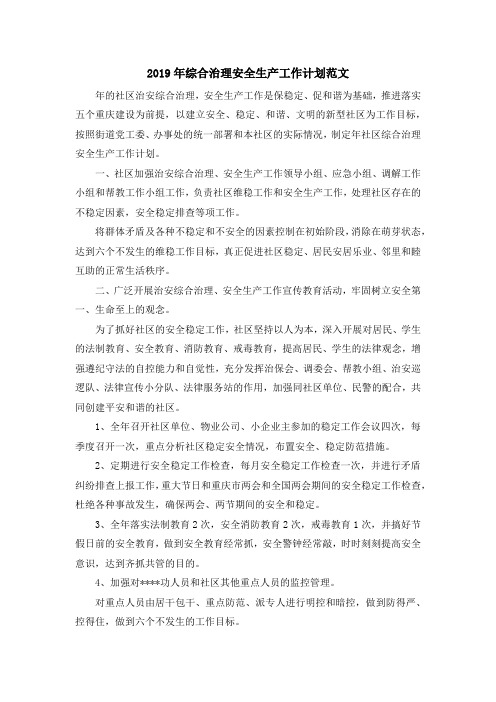 2019年综合治理安全生产工作计划范文

年的社区治安综合治理，安全生产工作是保稳定、促和谐为基础，推进落实五个重庆建设为前提，以建立安全、稳定、和谐、文明的新型社区为工作目标，按照街道党工委、办事处的统一部署和本社区的实际情况，制定年社区综合治理安全生产工作计划。

一、社区加强治安综合治理、安全生产工作领导小组、应急小组、调解工作小组和帮教工作小组工作，负责社区维稳工作和安全生产工作，处理社区存在的不稳定因素，安全稳定排查等项工作。

将群体矛盾及各种不稳定和不安全的因素控制在初始阶段，消除在萌芽状态，达到六个不发生的维稳工作目标，真正促进社区稳定、居民安居乐业、邻里和睦互助的正常生活秩序。

二、广泛开展治安综合治理、安全生产工作宣传教育活动，牢固树立安全第一、生命至上的观念。

为了抓好社区的安全稳定工作，社区坚持以人为本，深入开展对居民、学生的法制教育、安全教育、消防教育、戒毒教育，提高居民、学生的法律观念，增强遵纪守法的自控能力和自觉性，充分发挥治保会、调委会、帮教小组、治安巡逻队、法律宣传小分队、法律服务站的作用，加强同社区单位、民警的配合，共同创建平安和谐的社区。

1、全年召开社区单位、物业公司、小企业主参加的稳定工作会议四次，每季度召开一次，重点分析社区稳定安全情况，布置安全、稳定防范措施。

2、定期进行安全稳定工作检查，每月安全稳定工作检查一次，并进行矛盾纠纷排查上报工作，重大节日和重庆市两会和全国两会期间的安全稳定工作检查，杜绝各种事故发生，确保两会、两节期间的安全和稳定。

3、全年落实法制教育2次，安全消防教育2次，戒毒教育1次，并搞好节假日前的安全教育，做到安全教育经常抓，安全警钟经常敲，时时刻刻提高安全意识，达到齐抓共管的目的。

4、加强对****功人员和社区其他重点人员的监控管理。

对重点人员由居干包干、重点防范、派专人进行明控和暗控，做到防得严、控得住，做到六个不发生的工作目标。